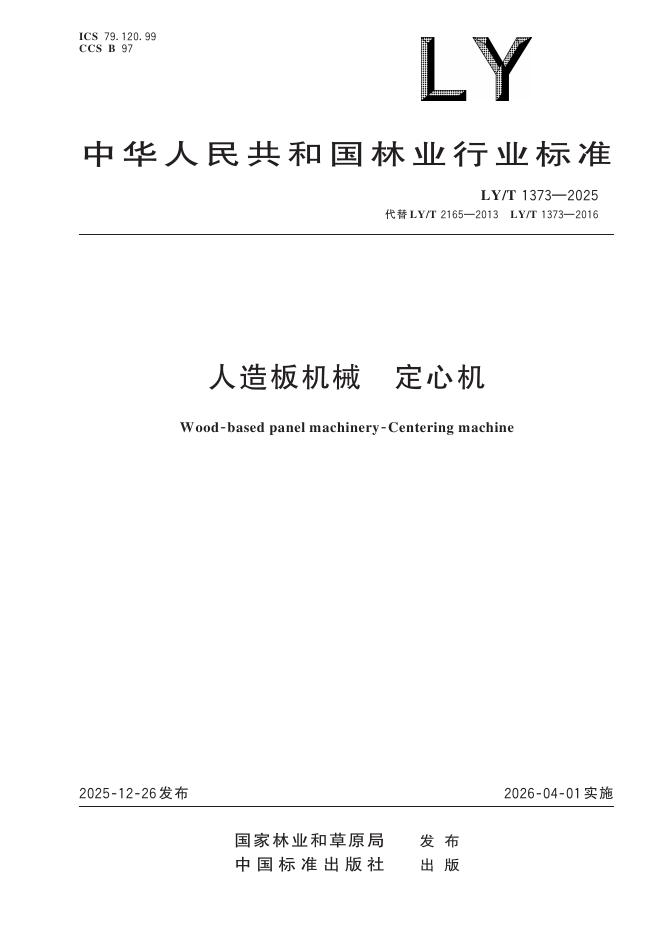 ICS 79.120.99
CCS B 97

LY

中华人民共和国林业行业标准

LY/T 1373—2025
代替LY/T 2165—2013 LY/T 1373—2016

人造板机械 定心机

Wood-based panel machinery-Centering machine

2025-12-26发布 2026-04-01实施

国家林业和草原局 发布
中国标准出版社 出版